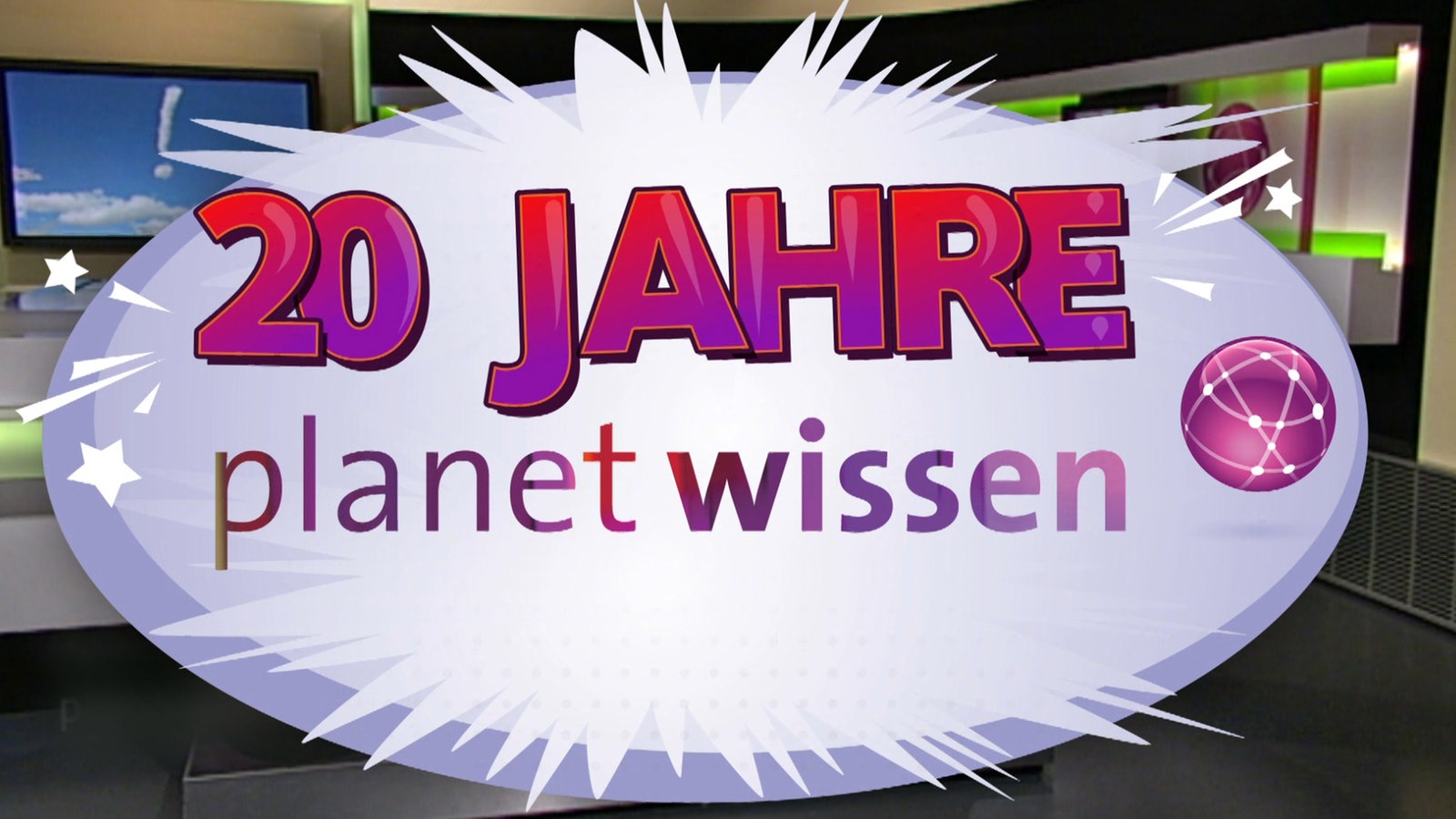 20 JAHRE

planet wissen